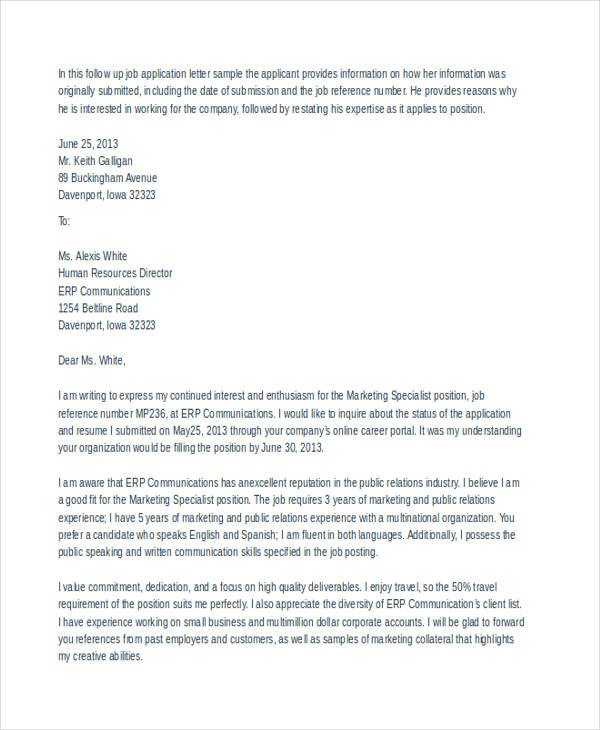 In this follow up job application letter sample the applicant provides information on how her information was originally submitted, including the date of submission and the job reference number. He provides reasons why he is interested in working for the company, followed by restating his expertise as it applies to position.

June 25, 2013
Mr. Keith Galligan
89 Buckingham Avenue
Davenport, Iowa 32323

To:

Ms. Alexis White
Human Resources Director
ERP Communications
1254 Beltline Road
Davenport, Iowa 32323

Dear Ms. White,

I am writing to express my continued interest and enthusiasm for the Marketing Specialist position, job reference number MP236, at ERP Communications. I would like to inquire about the status of the application and resume I submitted on May25, 2013 through your company's online career portal. It was my understanding your organization would be filling the position by June 30, 2013.

I am aware that ERP Communications has anexcellent reputation in the public relations industry. I believe I am a good fit for the Marketing Specialist position. The job requires 3 years of marketing and public relations experience; I have 5 years of marketing and public relations experience with a multinational organization. You prefer a candidate who speaks English and Spanish; I am fluent in both languages. Additionally, I possess the public speaking and written communication skills specified in the job posting.

I value commitment, dedication, and a focus on high quality deliverables. I enjoy travel, so the 50% travel requirement of the position suits me perfectly. I also appreciate the diversity of ERP Communication's client list. I have experience working on small business and multimillion dollar corporate accounts. I will be glad to forward you references from past employers and customers, as well as samples of marketing collateral that highlights my creative abilities.